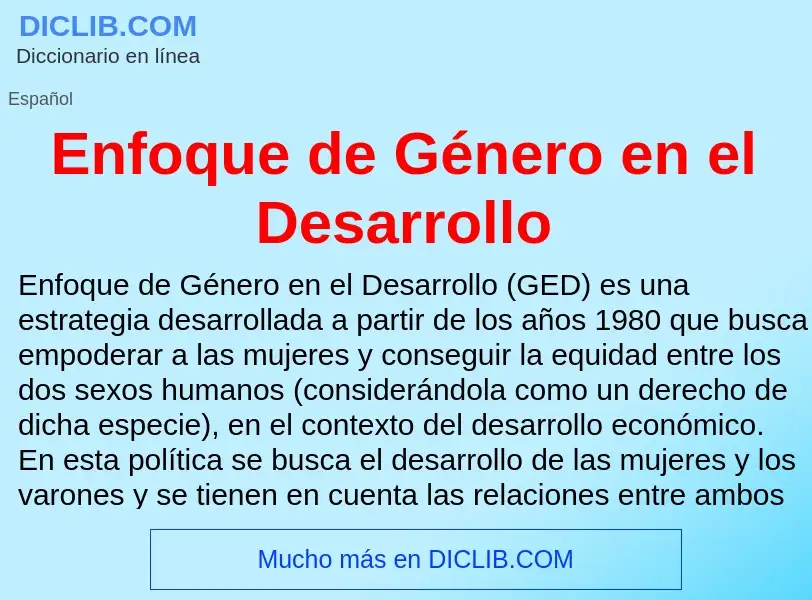 DICLIB.COM
Diccionario en línea

Español

Enfoque de Género en el Desarrollo

Enfoque de Género en el Desarrollo (GED) es una estrategia desarrollada a partir de los años 1980 que busca empoderar a las mujeres y conseguir la equidad entre los dos sexos humanos (considerándola como un derecho de dicha especie), en el contexto del desarrollo económico. En esta política se busca el desarrollo de las mujeres y los varones y se tienen en cuenta las relaciones entre ambos

Mucho más en DICLIB.COM